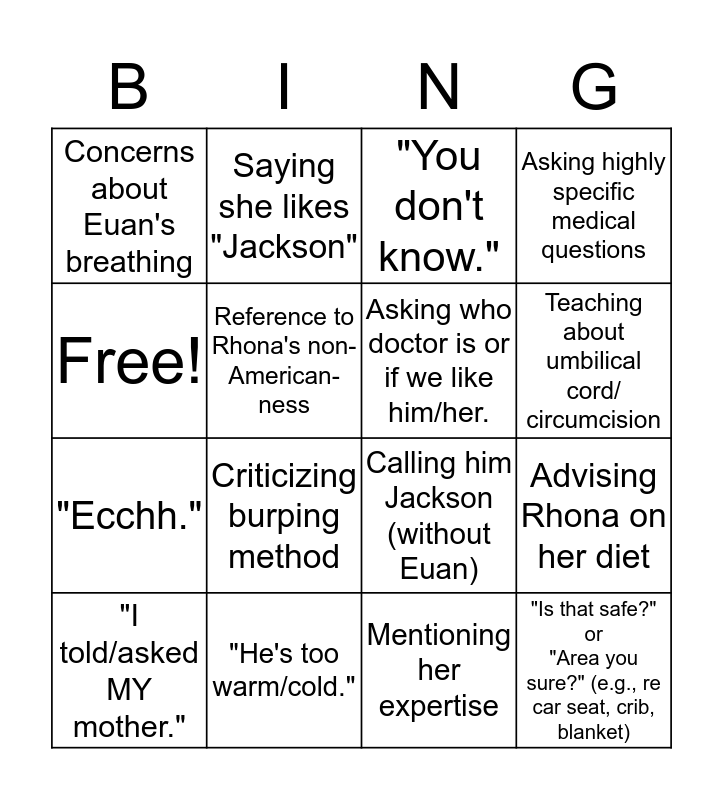 | B | I | N | G |
|---|---|---|---|
| Concerns about Euan's breathing | Saying she likes "Jackson" | "You don't know." | Asking highly specific medical questions |
| Free! | Reference to Rhona's non-American-ness | Asking who doctor is or if we like him/her. | Teaching about umbilical cord/ circumcision |
| "Ecchh." | Criticizing burping method | Calling him Jackson (without Euan) | Advising Rhona on her diet |
| "I told/asked MY mother." | "He's too warm/cold." | Mentioning her expertise | "Is that safe?" or "Area you sure?" (e.g., re car seat, crib, blanket) |